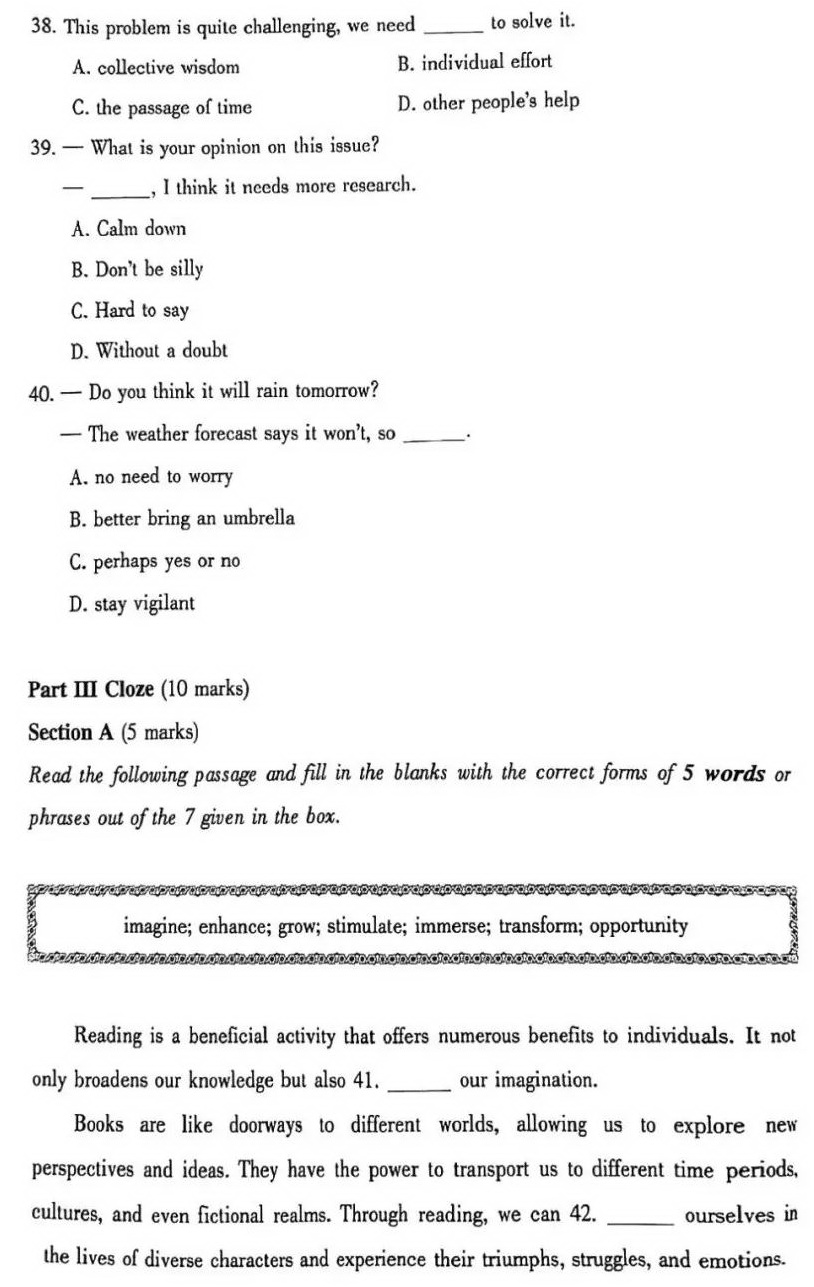 38. This problem is quite challenging, we need ______ to solve it.

A. collective wisdom
B. individual effort
C. the passage of time
D. other people's help

39. — What is your opinion on this issue?

— ______, I think it needs more research.

A. Calm down
B. Don't be silly
C. Hard to say
D. Without a doubt

40. — Do you think it will rain tomorrow?

— The weather forecast says it won't, so ______.

A. no need to worry
B. better bring an umbrella
C. perhaps yes or no
D. stay vigilant

Part III Cloze (10 marks)

Section A (5 marks)

Read the following passage and fill in the blanks with the correct forms of 5 words or phrases out of the 7 given in the box.

imagine; enhance; grow; stimulate; immerse; transform; opportunity

Reading is a beneficial activity that offers numerous benefits to individuals. It not only broadens our knowledge but also 41. ______ our imagination.

Books are like doorways to different worlds, allowing us to explore new perspectives and ideas. They have the power to transport us to different time periods, cultures, and even fictional realms. Through reading, we can 42. ______ ourselves in the lives of diverse characters and experience their triumphs, struggles, and emotions.